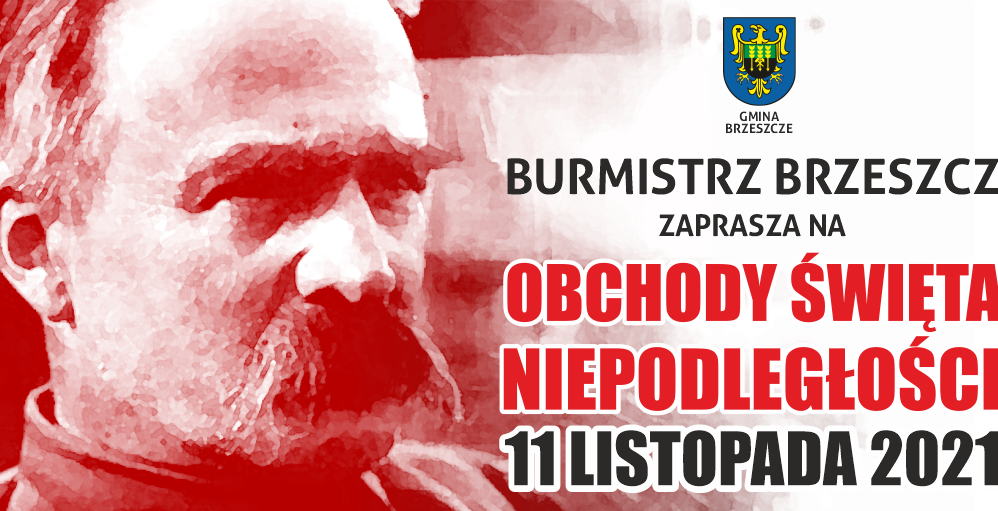 GMINA BRZESZCZE

BURMISTRZ BRZESZCZ

ZAPRASZA NA

OBCHODY ŚWIĘTA NIEPODLEGŁOŚCI

11 LISTOPADA 2021